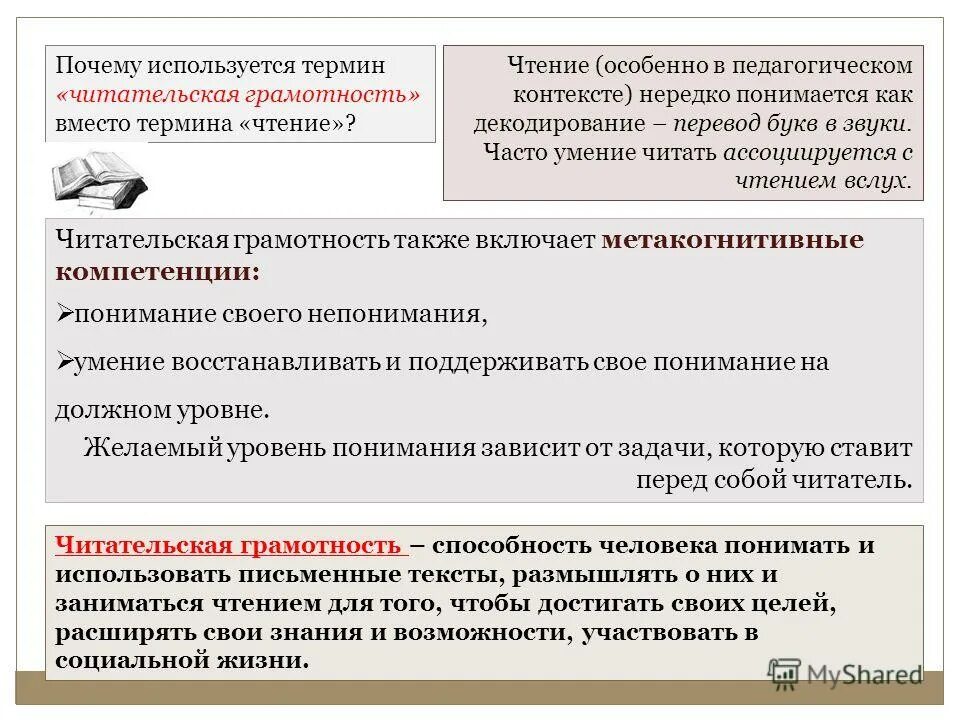 Почему используется термин «читательская грамотность» вместо термина «чтение»?

Чтение (особенно в педагогическом контексте) нередко понимается как декодирование – перевод букв в звуки. Часто умение читать ассоциируется с чтением вслух.

Читательская грамотность также включает метакогнитивные компетенции:

➢понимание своего непонимания,

➢умение восстанавливать и поддерживать свое понимание на должном уровне.

Желаемый уровень понимания зависит от задачи, которую ставит перед собой читатель.

Читательская грамотность – способность человека понимать и использовать письменные тексты, размышлять о них и заниматься чтением для того, чтобы достигать своих целей, расширять свои знания и возможности, участвовать в социальной жизни.

MyShared